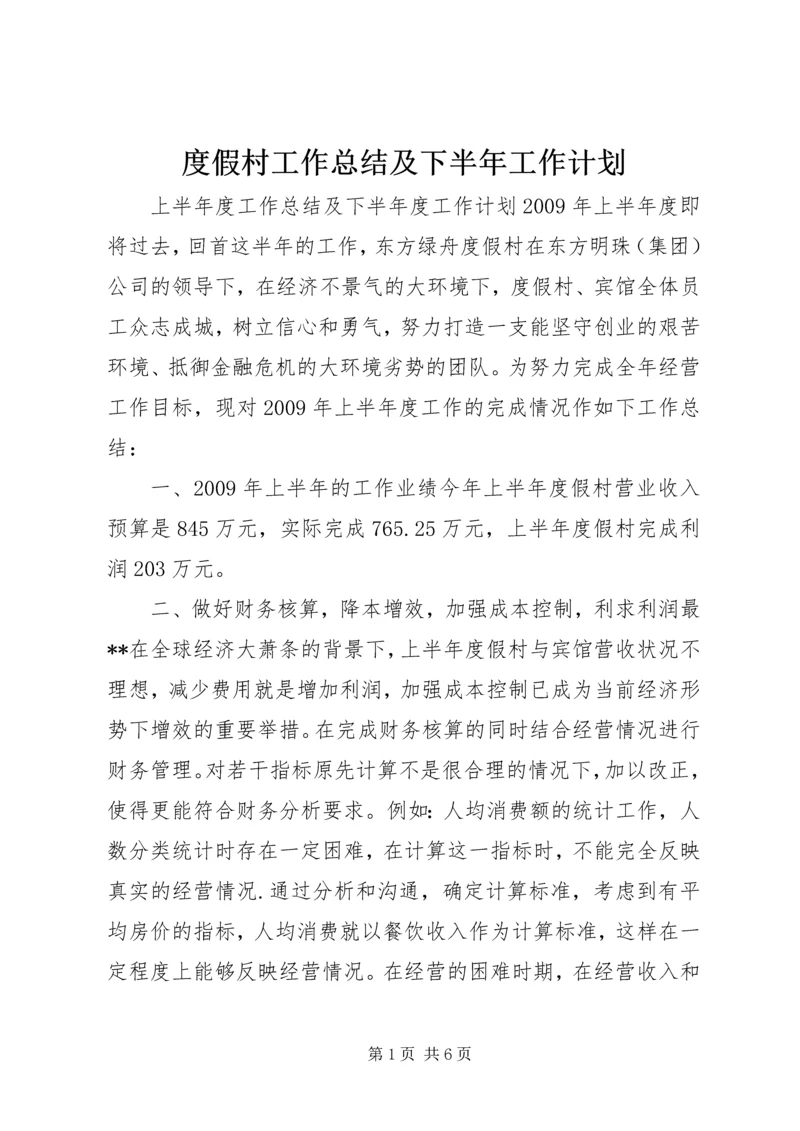 度假村工作总结及下半年工作计划

上半年度工作总结及下半年度工作计划2009年上半年度即将过去，回首这半年的工作，东方绿舟度假村在东方明珠（集团）公司的领导下，在经济不景气的大环境下，度假村、宾馆全体员工众志成城，树立信心和勇气，努力打造一支能坚守创业的艰苦环境、抵御金融危机的大环境劣势的团队。为努力完成全年经营工作目标，现对2009年上半年度工作的完成情况作如下工作总结：

一、2009年上半年的工作业绩今年上半年度假村营业收入预算是845万元，实际完成765.25万元，上半年度假村完成利润203万元。

二、做好财务核算，降本增效，加强成本控制，利求利润最**在全球经济大萧条的背景下，上半年度假村与宾馆营收状况不理想，减少费用就是增加利润，加强成本控制已成为当前经济形势下增效的重要举措。在完成财务核算的同时结合经营情况进行财务管理。对若干指标原先计算不是很合理的情况下，加以改正，使得更能符合财务分析要求。例如：人均消费额的统计工作，人数分类统计时存在一定困难，在计算这一指标时，不能完全反映真实的经营情况.通过分析和沟通，确定计算标准，考虑到有平均房价的指标，人均消费就以餐饮收入作为计算标准，这样在一定程度上能够反映经营情况。在经营的困难时期，在经营收入和

第1页 共6页